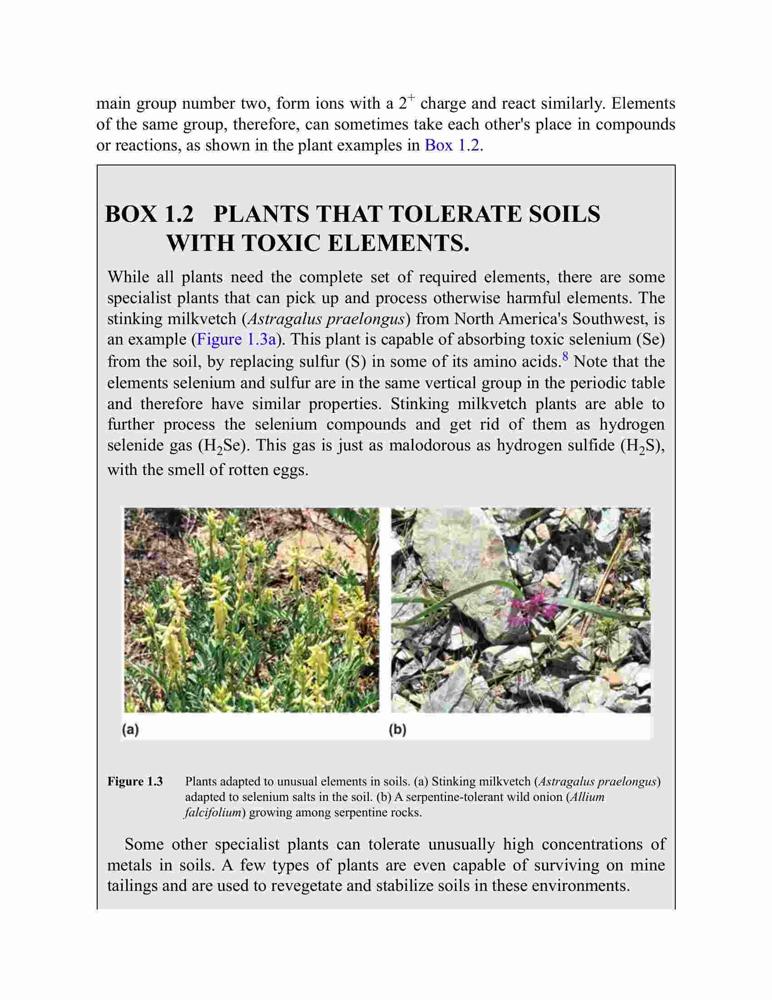 main group number two, form ions with a $2^+$ charge and react similarly. Elements of the same group, therefore, can sometimes take each other's place in compounds or reactions, as shown in the plant examples in Box 1.2.

BOX 1.2 PLANTS THAT TOLERATE SOILS WITH TOXIC ELEMENTS.

While all plants need the complete set of required elements, there are some specialist plants that can pick up and process otherwise harmful elements. The stinking milkvetch (Astragalus praelongus) from North America's Southwest, is an example (Figure 1.3a). This plant is capable of absorbing toxic selenium (Se) from the soil, by replacing sulfur (S) in some of its amino acids.$^8$ Note that the elements selenium and sulfur are in the same vertical group in the periodic table and therefore have similar properties. Stinking milkvetch plants are able to further process the selenium compounds and get rid of them as hydrogen selenide gas ($H_2Se$). This gas is just as malodorous as hydrogen sulfide ($H_2S$), with the smell of rotten eggs.

(a)

(b)

Figure 1.3 Plants adapted to unusual elements in soils. (a) Stinking milkvetch (Astragalus praelongus) adapted to selenium salts in the soil. (b) A serpentine-tolerant wild onion (Allium falcifolium) growing among serpentine rocks.

Some other specialist plants can tolerate unusually high concentrations of metals in soils. A few types of plants are even capable of surviving on mine tailings and are used to revegetate and stabilize soils in these environments.